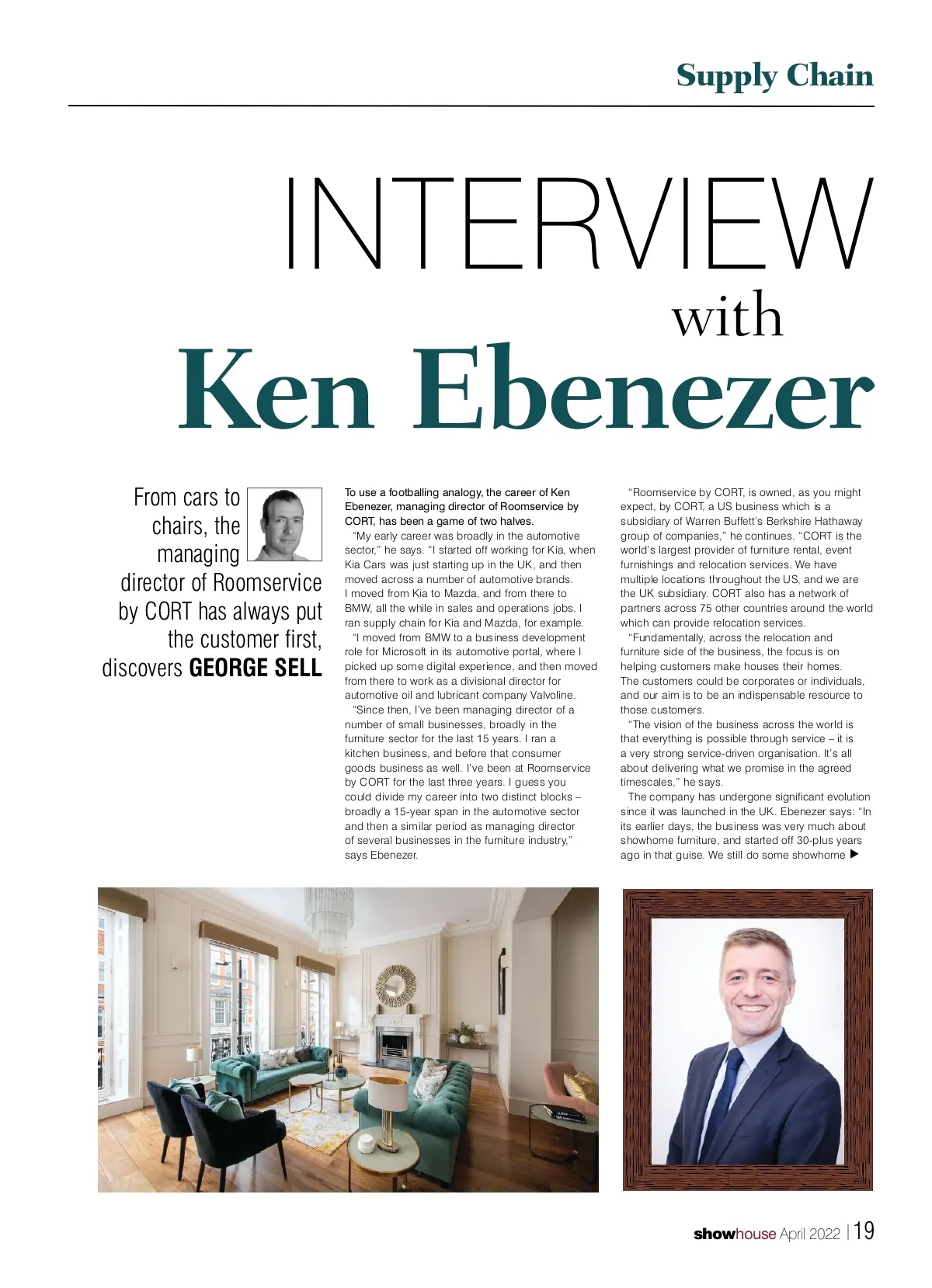 Supply Chain

INTERVIEW
with
Ken Ebenezer

From cars to chairs, the managing director of Roomservice by CORT has always put the customer first, discovers GEORGE SELL

To use a footballing analogy, the career of Ken Ebenezer, managing director of Roomservice by CORT, has been a game of two halves.

"My early career was broadly in the automotive sector," he says. "I started off working for Kia, when Kia Cars was just starting up in the UK, and then moved across a number of automotive brands. I moved from Kia to Mazda, and from there to BMW, all the while in sales and operations jobs. I ran supply chain for Kia and Mazda, for example.

"I moved from BMW to a business development role for Microsoft in its automotive portal, where I picked up some digital experience, and then moved from there to work as a divisional director for automotive oil and lubricant company Valvoline.

"Since then, I've been managing director of a number of small businesses, broadly in the furniture sector for the last 15 years. I ran a kitchen business, and before that consumer goods business as well. I've been at Roomservice by CORT for the last three years. I guess you could divide my career into two distinct blocks – broadly a 15-year span in the automotive sector and then a similar period as managing director of several businesses in the furniture industry," says Ebenezer.

"Roomservice by CORT, is owned, as you might expect, by CORT, a US business which is a subsidiary of Warren Buffett's Berkshire Hathaway group of companies," he continues. "CORT is the world's largest provider of furniture rental, event furnishings and relocation services. We have multiple locations throughout the US, and we are the UK subsidiary. CORT also has a network of partners across 75 other countries around the world which can provide relocation services.

"Fundamentally, across the relocation and furniture side of the business, the focus is on helping customers make houses their homes. The customers could be corporates or individuals, and our aim is to be an indispensable resource to those customers.

"The vision of the business across the world is that everything is possible through service – it is a very strong service-driven organisation. It's all about delivering what we promise in the agreed timescales," he says.

The company has undergone significant evolution since it was launched in the UK. Ebenezer says: "In its earlier days, the business was very much about showhome furniture, and started off 30-plus years ago in that guise. We still do some showhome ▶

showhouse April 2022 | 19